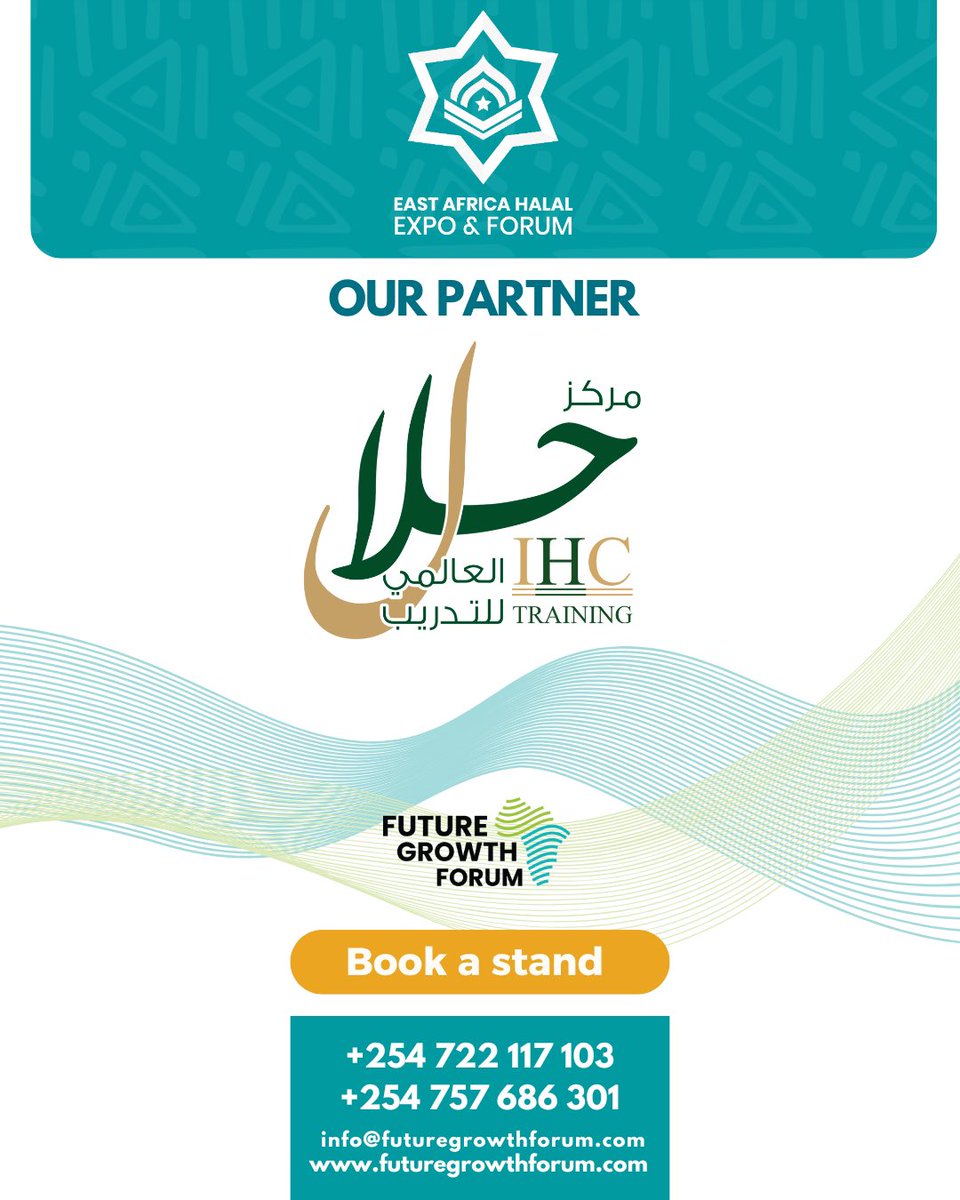 EAST AFRICA HALAL
EXPO & FORUM

OUR PARTNER

مركز
حلال
العالمي
للتدريب
IHC
TRAINING

FUTURE
GROWTH
FORUM

Book a stand

+254 722 117 103
+254 757 686 301
info@futuregrowthforum.com
www.futuregrowthforum.com